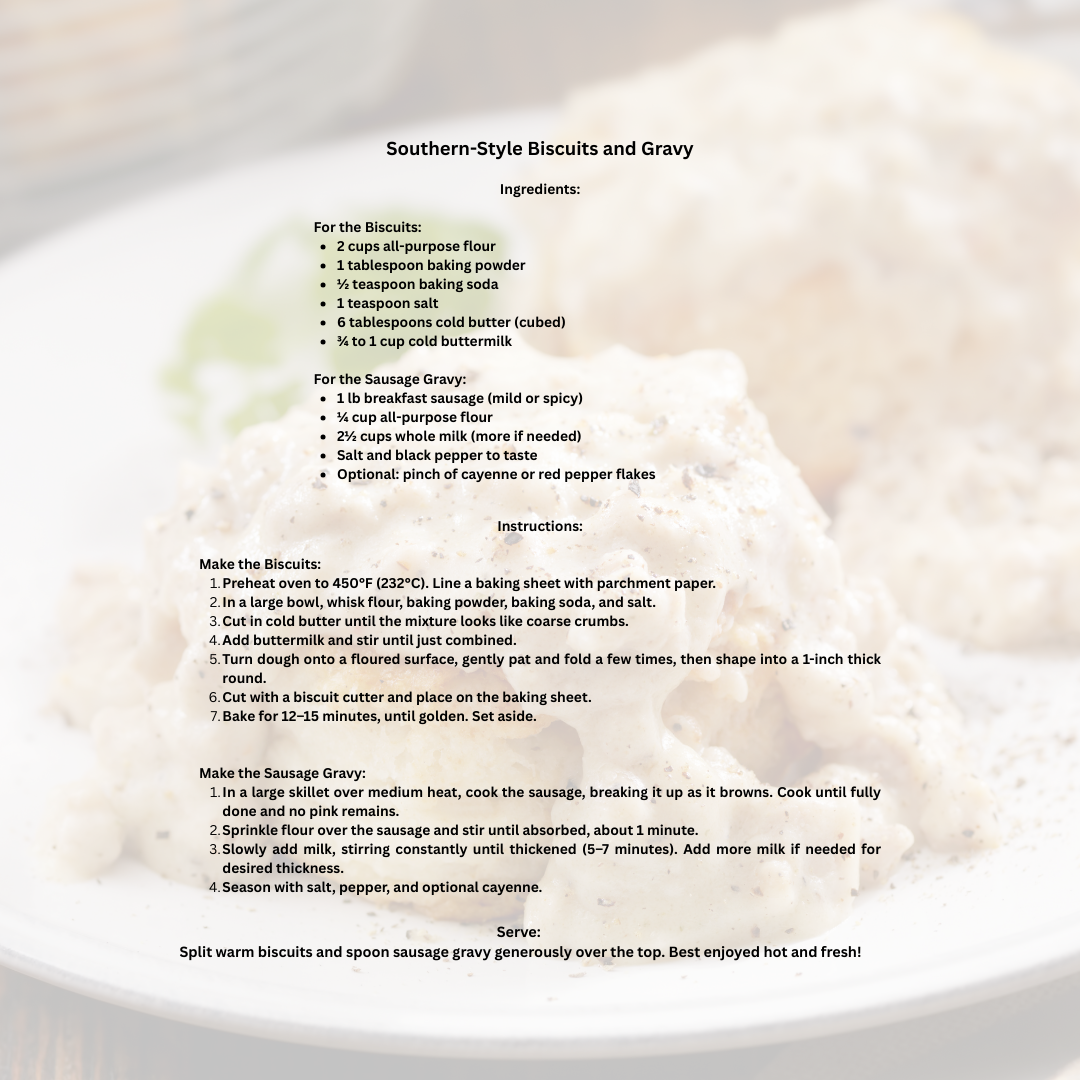 Southern-Style Biscuits and Gravy

Ingredients:

For the Biscuits:
• 2 cups all-purpose flour
• 1 tablespoon baking powder
• ½ teaspoon baking soda
• 1 teaspoon salt
• 6 tablespoons cold butter (cubed)
• ¾ to 1 cup cold buttermilk

For the Sausage Gravy:
• 1 lb breakfast sausage (mild or spicy)
• ¼ cup all-purpose flour
• 2½ cups whole milk (more if needed)
• Salt and black pepper to taste
• Optional: pinch of cayenne or red pepper flakes

Instructions:

Make the Biscuits:
1. Preheat oven to 450°F (232°C). Line a baking sheet with parchment paper.
2. In a large bowl, whisk flour, baking powder, baking soda, and salt.
3. Cut in cold butter until the mixture looks like coarse crumbs.
4. Add buttermilk and stir until just combined.
5. Turn dough onto a floured surface, gently pat and fold a few times, then shape into a 1-inch thick round.
6. Cut with a biscuit cutter and place on the baking sheet.
7. Bake for 12–15 minutes, until golden. Set aside.

Make the Sausage Gravy:
1. In a large skillet over medium heat, cook the sausage, breaking it up as it browns. Cook until fully done and no pink remains.
2. Sprinkle flour over the sausage and stir until absorbed, about 1 minute.
3. Slowly add milk, stirring constantly until thickened (5–7 minutes). Add more milk if needed for desired thickness.
4. Season with salt, pepper, and optional cayenne.

Serve:
Split warm biscuits and spoon sausage gravy generously over the top. Best enjoyed hot and fresh!